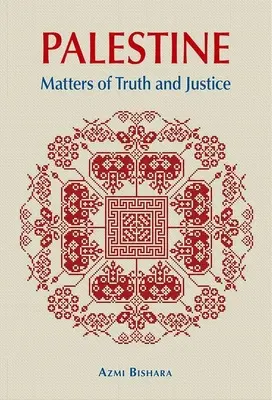 PALESTINE
Matters of Truth and Justice

AZMI BISHARA